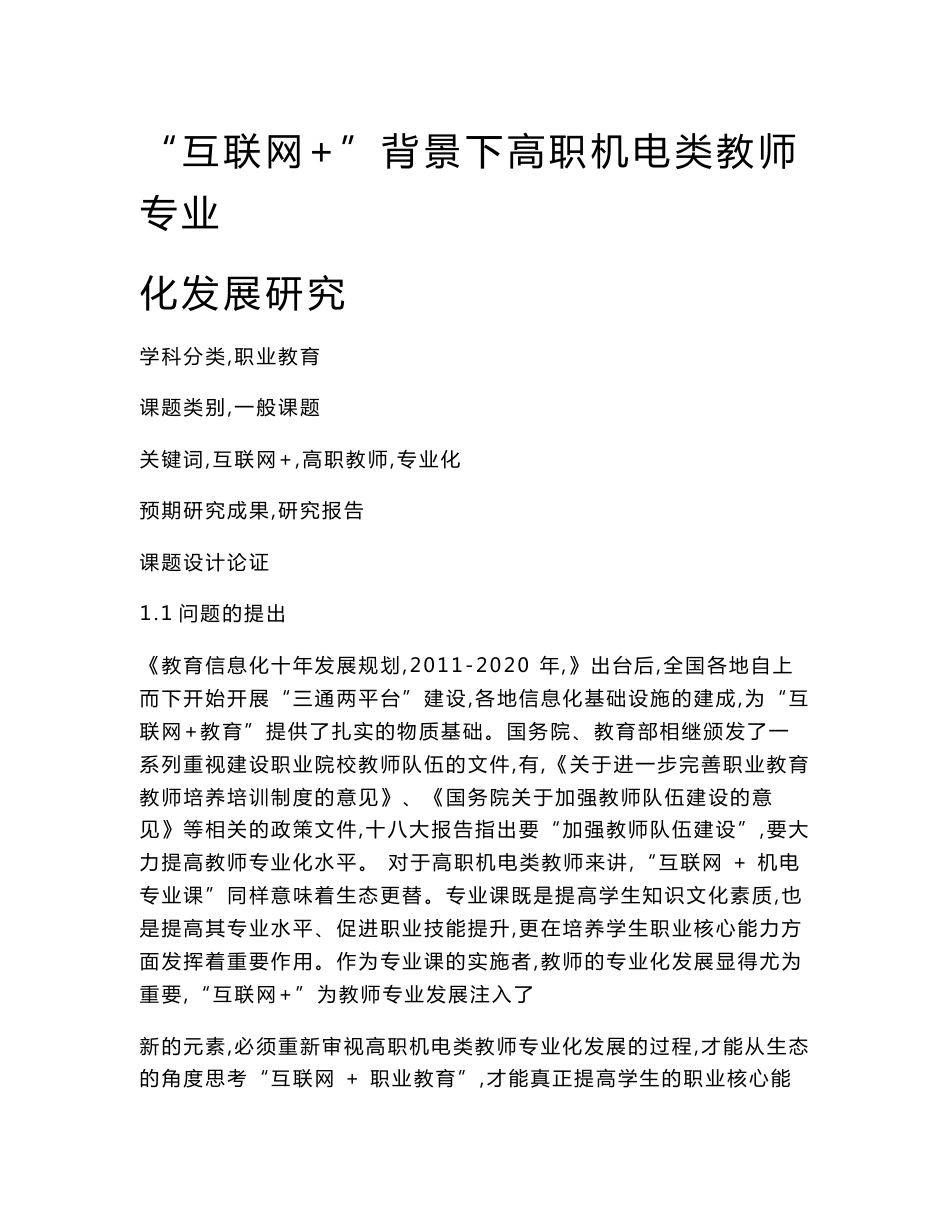 “互联网+”背景下高职机电类教师专业

化发展研究

学科分类,职业教育

课题类别,一般课题

关键词,互联网+,高职教师,专业化

预期研究成果,研究报告

课题设计论证

1.1 问题的提出

《教育信息化十年发展规划,2011-2020 年,》出台后,全国各地自上而下开始开展“三通两平台”建设,各地信息化基础设施的建成,为“互联网+教育”提供了扎实的物质基础。国务院、教育部相继颁发了一系列重视建设职业院校教师队伍的文件,有,《关于进一步完善职业教育教师培养培训制度的意见》、《国务院关于加强教师队伍建设的意见》等相关的政策文件,十八大报告指出要“加强教师队伍建设”,要大力提高教师专业化水平。 对于高职机电类教师来讲,“互联网 + 机电专业课”同样意味着生态更替。专业课既是提高学生知识文化素质,也是提高其专业水平、促进职业技能提升,更在培养学生职业核心能力方面发挥着重要作用。作为专业课的实施者,教师的专业化发展显得尤为重要,“互联网+”为教师专业发展注入了

新的元素,必须重新审视高职机电类教师专业化发展的过程,才能从生态的角度思考“互联网 + 职业教育”,才能真正提高学生的职业核心能